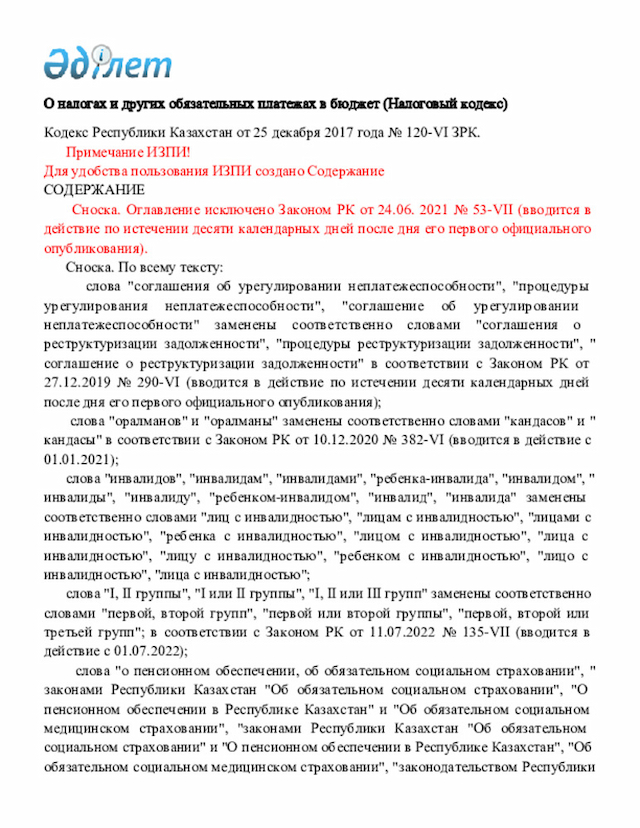 Әділет

О налогах и других обязательных платежах в бюджет (Налоговый кодекс)

Кодекс Республики Казахстан от 25 декабря 2017 года № 120-VI ЗРК.

Примечание ИЗПИ!

Для удобства пользования ИЗПИ создано Содержание

СОДЕРЖАНИЕ

Сноска. Оглавление исключено Законом РК от 24.06. 2021 № 53-VII (вводится в действие по истечении десяти календарных дней после дня его первого официального опубликования).

Сноска. По всему тексту:

слова "соглашения об урегулировании неплатежеспособности", "процедуры урегулирования неплатежеспособности", "соглашение об урегулировании неплатежеспособности" заменены соответственно словами "соглашения о реструктуризации задолженности", "процедуры реструктуризации задолженности", " соглашение о реструктуризации задолженности" в соответствии с Законом РК от 27.12.2019 № 290-VI (вводится в действие по истечении десяти календарных дней после дня его первого официального опубликования);

слова "оралманов" и "оралманы" заменены соответственно словами "кандасов" и " кандасы" в соответствии с Законом РК от 10.12.2020 № 382-VI (вводится в действие с 01.01.2021);

слова "инвалидов", "инвалидам", "инвалидами", "ребенка-инвалида", "инвалидом", " инвалиды", "инвалиду", "ребенком-инвалидом", "инвалид", "инвалида" заменены соответственно словами "лиц с инвалидностью", "лицам с инвалидностью", "лицами с инвалидностью", "ребенка с инвалидностью", "лицом с инвалидностью", "лица с инвалидностью", "лицу с инвалидностью", "ребенком с инвалидностью", "лицо с инвалидностью", "лица с инвалидностью";

слова "I, II группы", "I или II группы", "I, II или III групп" заменены соответственно словами "первой, второй групп", "первой или второй группы", "первой, второй или третьей групп"; в соответствии с Законом РК от 11.07.2022 № 135-VII (вводится в действие с 01.07.2022);

слова "о пенсионном обеспечении, об обязательном социальном страховании", " законами Республики Казахстан "Об обязательном социальном страховании", "О пенсионном обеспечении в Республике Казахстан" и "Об обязательном социальном медицинском страховании", "законами Республики Казахстан "Об обязательном социальном страховании" и "О пенсионном обеспечении в Республике Казахстан", "Об обязательном социальном медицинском страховании", "законодательством Республики